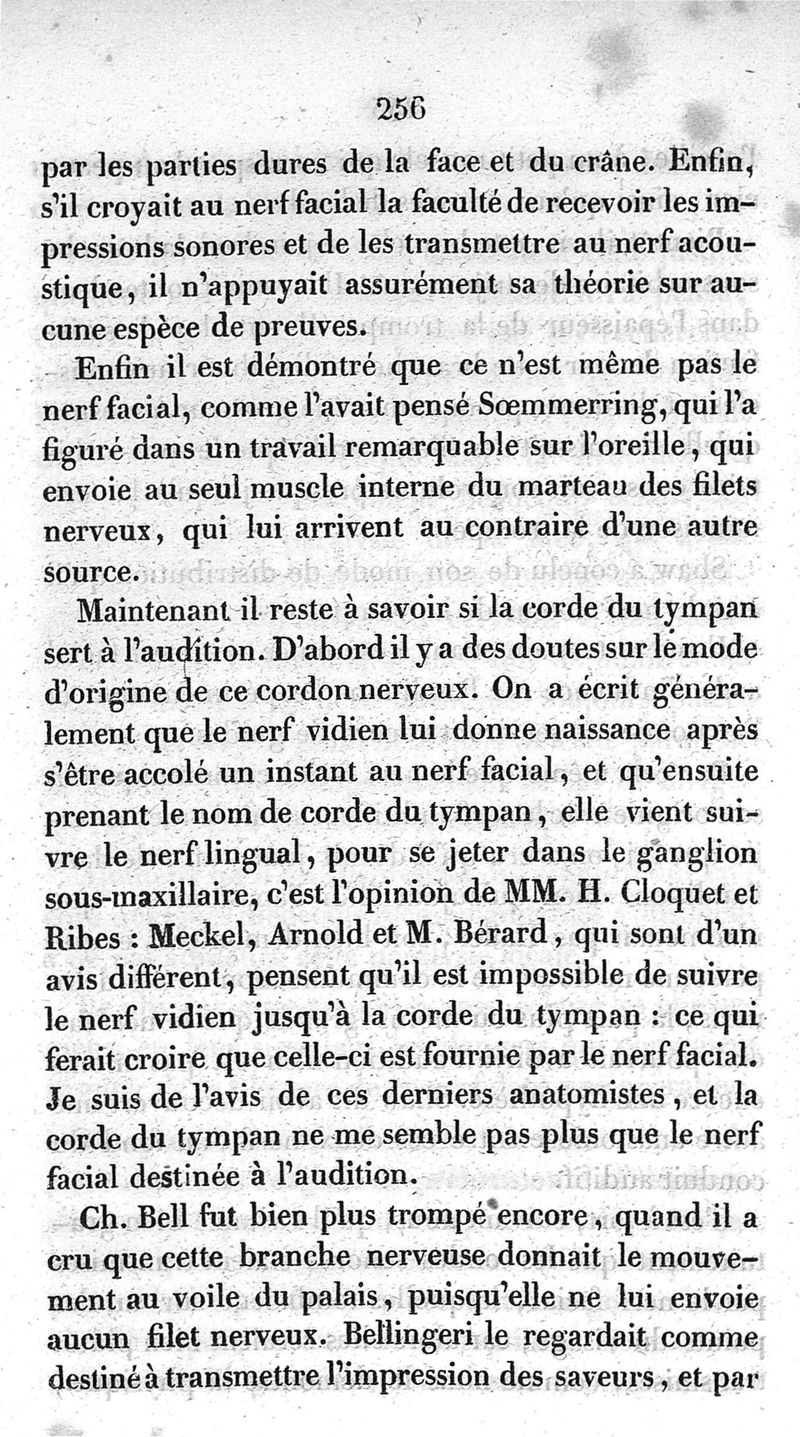 256

par les parties dures de la face et du crâne. Enfin, s'il croyait au nerf facial la faculté de recevoir les impressions sonores et de les transmettre au nerf acoustique, il n'appuyait assurément sa théorie sur aucune espèce de preuves.

Enfin il est démontré que ce n'est même pas le nerf facial, comme l'avait pensé Sœmmerring, qui l'a figuré dans un travail remarquable sur l'oreille, qui envoie au seul muscle interne du marteau des filets nerveux, qui lui arrivent au contraire d'une autre source.

Maintenant il reste à savoir si la corde du tympan sert à l'audition. D'abord il y a des doutes sur le mode d'origine de ce cordon nerveux. On a écrit généralement que le nerf vidien lui donne naissance après s'être accolé un instant au nerf facial, et qu'ensuite prenant le nom de corde du tympan, elle vient suivre le nerf lingual, pour se jeter dans le ganglion sous-maxillaire, c'est l'opinion de MM. H. Cloquet et Ribes : Meckel, Arnold et M. Bérard, qui sont d'un avis différent, pensent qu'il est impossible de suivre le nerf vidien jusqu'à la corde du tympan : ce qui ferait croire que celle-ci est fournie par le nerf facial. Je suis de l'avis de ces derniers anatomistes, et la corde du tympan ne me semble pas plus que le nerf facial destinée à l'audition.

Ch. Bell fut bien plus trompé encore, quand il a cru que cette branche nerveuse donnait le mouvement au voile du palais, puisqu'elle ne lui envoie aucun filet nerveux. Bellingeri le regardait comme destiné à transmettre l'impression des saveurs, et par